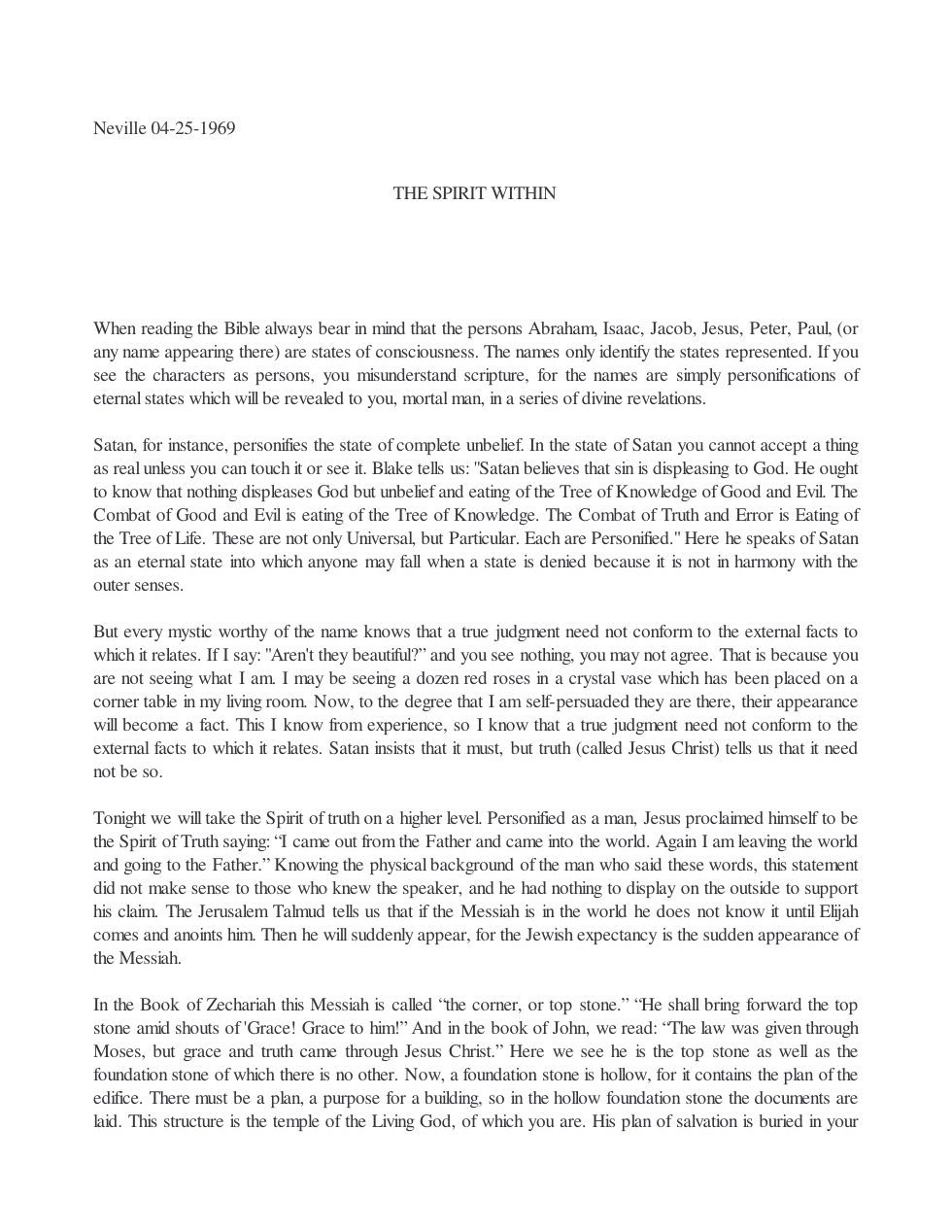 Neville 04-25-1969

THE SPIRIT WITHIN

When reading the Bible always bear in mind that the persons Abraham, Isaac, Jacob, Jesus, Peter, Paul, (or any name appearing there) are states of consciousness. The names only identify the states represented. If you see the characters as persons, you misunderstand scripture, for the names are simply personifications of eternal states which will be revealed to you, mortal man, in a series of divine revelations.

Satan, for instance, personifies the state of complete unbelief. In the state of Satan you cannot accept a thing as real unless you can touch it or see it. Blake tells us: "Satan believes that sin is displeasing to God. He ought to know that nothing displeases God but unbelief and eating of the Tree of Knowledge of Good and Evil. The Combat of Good and Evil is eating of the Tree of Knowledge. The Combat of Truth and Error is Eating of the Tree of Life. These are not only Universal, but Particular. Each are Personified." Here he speaks of Satan as an eternal state into which anyone may fall when a state is denied because it is not in harmony with the outer senses.

But every mystic worthy of the name knows that a true judgment need not conform to the external facts to which it relates. If I say: "Aren't they beautiful?" and you see nothing, you may not agree. That is because you are not seeing what I am. I may be seeing a dozen red roses in a crystal vase which has been placed on a corner table in my living room. Now, to the degree that I am self-persuaded they are there, their appearance will become a fact. This I know from experience, so I know that a true judgment need not conform to the external facts to which it relates. Satan insists that it must, but truth (called Jesus Christ) tells us that it need not be so.

Tonight we will take the Spirit of truth on a higher level. Personified as a man, Jesus proclaimed himself to be the Spirit of Truth saying: "I came out from the Father and came into the world. Again I am leaving the world and going to the Father." Knowing the physical background of the man who said these words, this statement did not make sense to those who knew the speaker, and he had nothing to display on the outside to support his claim. The Jerusalem Talmud tells us that if the Messiah is in the world he does not know it until Elijah comes and anoints him. Then he will suddenly appear, for the Jewish expectancy is the sudden appearance of the Messiah.

In the Book of Zechariah this Messiah is called "the corner, or top stone." "He shall bring forward the top stone amid shouts of 'Grace! Grace to him!" And in the book of John, we read: "The law was given through Moses, but grace and truth came through Jesus Christ." Here we see he is the top stone as well as the foundation stone of which there is no other. Now, a foundation stone is hollow, for it contains the plan of the edifice. There must be a plan, a purpose for a building, so in the hollow foundation stone the documents are laid. This structure is the temple of the Living God, of which you are. His plan of salvation is buried in your